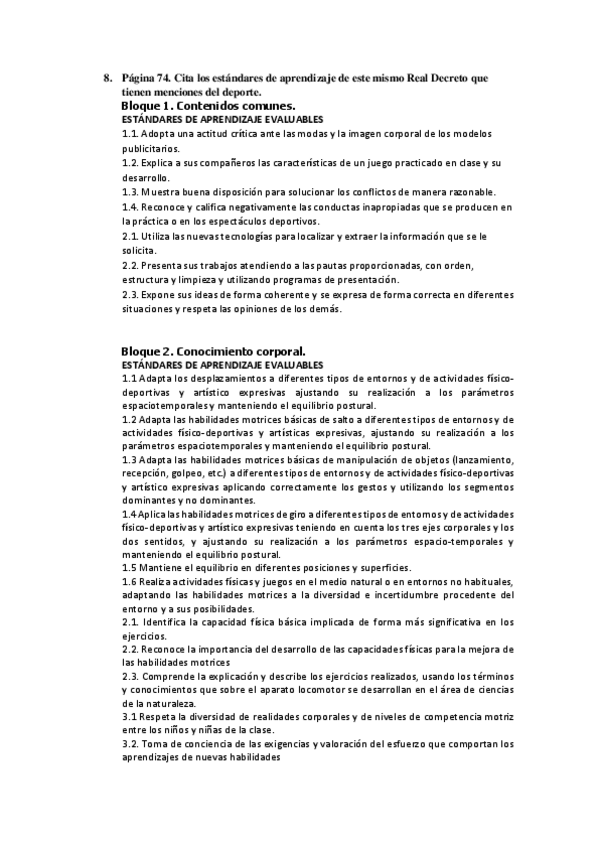 8. Página 74. Cita los estándares de aprendizaje de este mismo Real Decreto que tienen menciones del deporte.

Bloque 1. Contenidos comunes.

ESTÁNDARES DE APRENDIZAJE EVALUABLES

1.1. Adopta una actitud crítica ante las modas y la imagen corporal de los modelos publicitarios.

1.2. Explica a sus compañeros las características de un juego practicado en clase y su desarrollo.

1.3. Muestra buena disposición para solucionar los conflictos de manera razonable.

1.4. Reconoce y califica negativamente las conductas inapropiadas que se producen en la práctica o en los espectáculos deportivos.

2.1. Utiliza las nuevas tecnologías para localizar y extraer la información que se le solicita.

2.2. Presenta sus trabajos atendiendo a las pautas proporcionadas, con orden, estructura y limpieza y utilizando programas de presentación.

2.3. Expone sus ideas de forma coherente y se expresa de forma correcta en diferentes situaciones y respeta las opiniones de los demás.

Bloque 2. Conocimiento corporal.

ESTÁNDARES DE APRENDIZAJE EVALUABLES

1.1 Adapta los desplazamientos a diferentes tipos de entornos y de actividades físico-deportivas y artístico expresivas ajustando su realización a los parámetros espaciotemporales y manteniendo el equilibrio postural.

1.2 Adapta las habilidades motrices básicas de salto a diferentes tipos de entornos y de actividades físico-deportivas y artísticas expresivas, ajustando su realización a los parámetros espaciotemporales y manteniendo el equilibrio postural.

1.3 Adapta las habilidades motrices básicas de manipulación de objetos (lanzamiento, recepción, golpeo, etc.) a diferentes tipos de entornos y de actividades físico-deportivas y artístico expresivas aplicando correctamente los gestos y utilizando los segmentos dominantes y no dominantes.

1.4 Aplica las habilidades motrices de giro a diferentes tipos de entornos y de actividades físico-deportivas y artístico expresivas teniendo en cuenta los tres ejes corporales y los dos sentidos, y ajustando su realización a los parámetros espacio-temporales y manteniendo el equilibrio postural.

1.5 Mantiene el equilibrio en diferentes posiciones y superficies.

1.6 Realiza actividades físicas y juegos en el medio natural o en entornos no habituales, adaptando las habilidades motrices a la diversidad e incertidumbre procedente del entorno y a sus posibilidades.

2.1. Identifica la capacidad física básica implicada de forma más significativa en los ejercicios.

2.2. Reconoce la importancia del desarrollo de las capacidades físicas para la mejora de las habilidades motrices

2.3. Comprende la explicación y describe los ejercicios realizados, usando los términos y conocimientos que sobre el aparato locomotor se desarrollan en el área de ciencias de la naturaleza.

3.1 Respeta la diversidad de realidades corporales y de niveles de competencia motriz entre los niños y niñas de la clase.

3.2. Toma de conciencia de las exigencias y valoración del esfuerzo que comportan los aprendizajes de nuevas habilidades